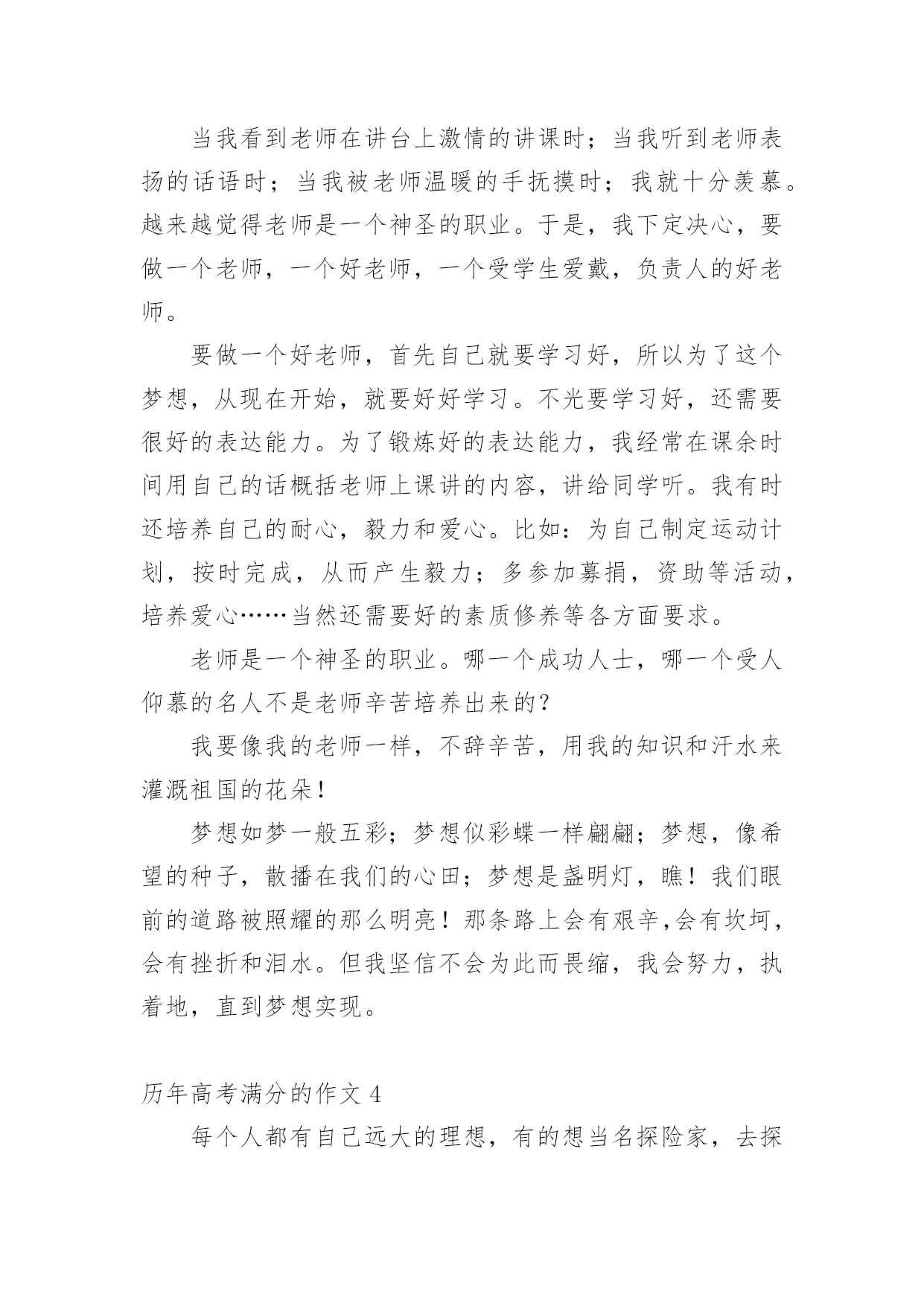 当我看到老师在讲台上激情的讲课时；当我听到老师表扬的话语时；当我被老师温暖的手抚摸时；我就十分羡慕。越来越觉得老师是一个神圣的职业。于是，我下定决心，要做一个老师，一个好老师，一个受学生爱戴，负责人的好老师。

要做一个好老师，首先自己就要学习好，所以为了这个梦想，从现在开始，就要好好学习。不光要学习好，还需要很好的表达能力。为了锻炼好的表达能力，我经常在课余时间用自己的话概括老师上课讲的内容，讲给同学听。我有时还培养自己的耐心，毅力和爱心。比如：为自己制定运动计划，按时完成，从而产生毅力；多参加募捐，资助等活动，培养爱心……当然还需要好的素质修养等各方面要求。

老师是一个神圣的职业。哪一个成功人士，哪一个受人仰慕的名人不是老师辛苦培养出来的？

我要像我的老师一样，不辞辛苦，用我的知识和汗水来灌溉祖国的花朵！

梦想如梦一般五彩；梦想似彩蝶一样翩翩；梦想，像希望的种子，散播在我们的心田；梦想是盏明灯，瞧！我们眼前的道路被照耀的那么明亮！那条路上会有艰辛,会有坎坷，会有挫折和泪水。但我坚信不会为此而畏缩，我会努力，执着地，直到梦想实现。

历年高考满分的作文 4

每个人都有自己远大的理想，有的想当名探险家，去探